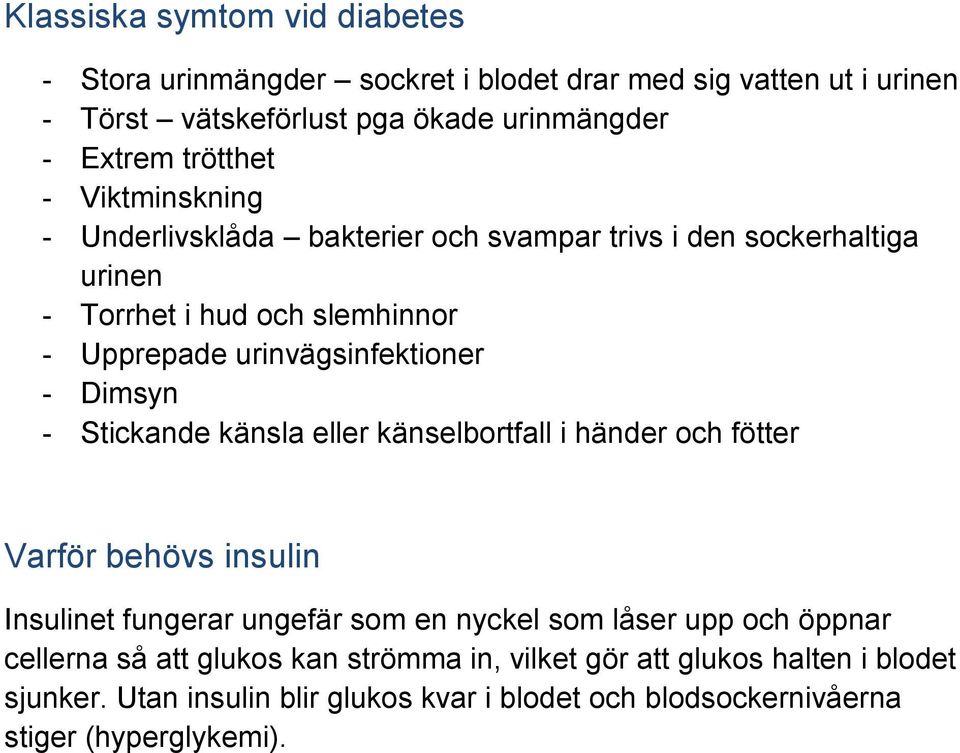 Klassiska symtom vid diabetes

- Stora urinmängder – sockret i blodet drar med sig vatten ut i urinen
- Törst – vätskeförlust pga ökade urinmängder
- Extrem trötthet
- Viktminskning
- Underlivsklåda – bakterier och svampar trivs i den sockerhaltiga urinen
- Torrhet i hud och slemhinnor
- Upprepade urinvägsinfektioner
- Dimsyn
- Stickande känsla eller känselbortfall i händer och fötter

Varför behövs insulin

Insulinet fungerar ungefär som en nyckel som låser upp och öppnar cellerna så att glukos kan strömma in, vilket gör att glukos halten i blodet sjunker. Utan insulin blir glukos kvar i blodet och blodsockernivåerna stiger (hyperglykemi).